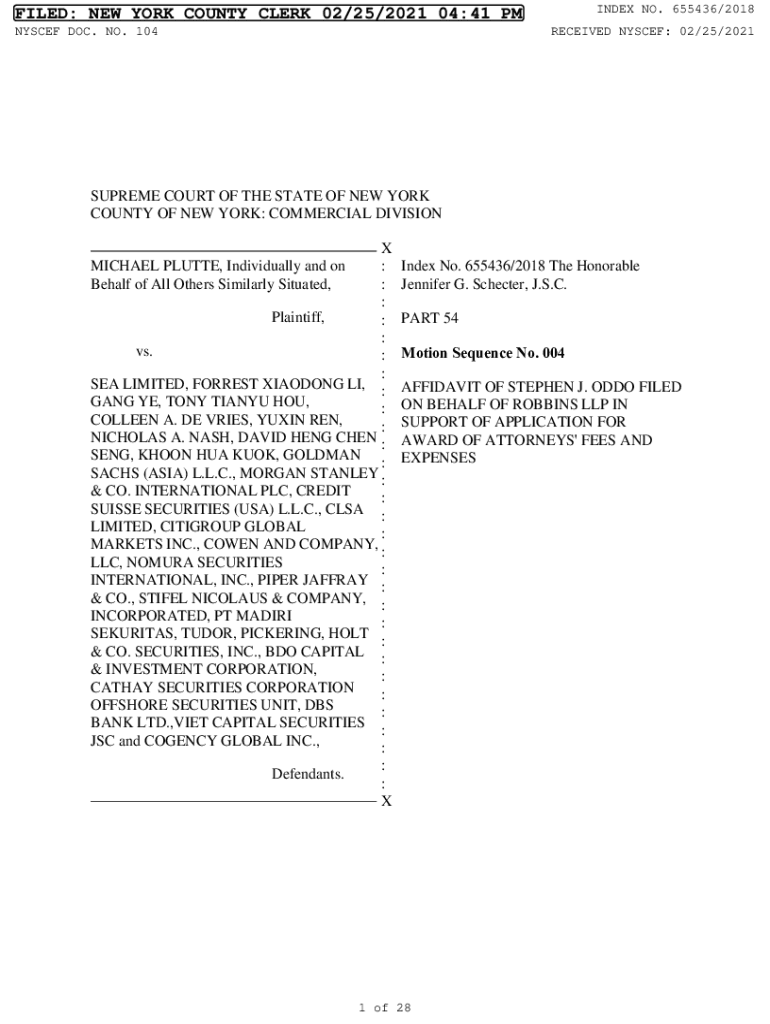 FILED: NEW YORK COUNTY CLERK 02/25/2021 04:41 PM
INDEX NO. 655436/2018
NYSCEF DOC. NO. 104
RECEIVED NYSCEF: 02/25/2021

SUPREME COURT OF THE STATE OF NEW YORK
COUNTY OF NEW YORK: COMMERCIAL DIVISION

X

MICHAEL PLUTTE, Individually and on Behalf of All Others Similarly Situated,

Plaintiff,

vs.

SEA LIMITED, FORREST XIAODONG LI, GANG YE, TONY TIANYU HOU, COLLEEN A. DE VRIES, YUXIN REN, NICHOLAS A. NASH, DAVID HENG CHEN SENG, KHOON HUA KUOK, GOLDMAN SACHS (ASIA) L.L.C., MORGAN STANLEY & CO. INTERNATIONAL PLC, CREDIT SUISSE SECURITIES (USA) L.L.C., CLSA LIMITED, CITIGROUP GLOBAL MARKETS INC., COWEN AND COMPANY, LLC, NOMURA SECURITIES INTERNATIONAL, INC., PIPER JAFFRAY & CO., STIFEL NICOLAUS & COMPANY, INCORPORATED, PT MADIRI SEKURITAS, TUDOR, PICKERING, HOLT & CO. SECURITIES, INC., BDO CAPITAL & INVESTMENT CORPORATION, CATHAY SECURITIES CORPORATION OFFSHORE SECURITIES UNIT, DBS BANK LTD.,VIET CAPITAL SECURITIES JSC and COGENCY GLOBAL INC.,

Defendants.

X

Index No. 655436/2018 The Honorable Jennifer G. Schecter, J.S.C.

PART 54

Motion Sequence No. 004

AFFIDAVIT OF STEPHEN J. ODDO FILED ON BEHALF OF ROBBINS LLP IN SUPPORT OF APPLICATION FOR AWARD OF ATTORNEYS' FEES AND EXPENSES

1 of 28